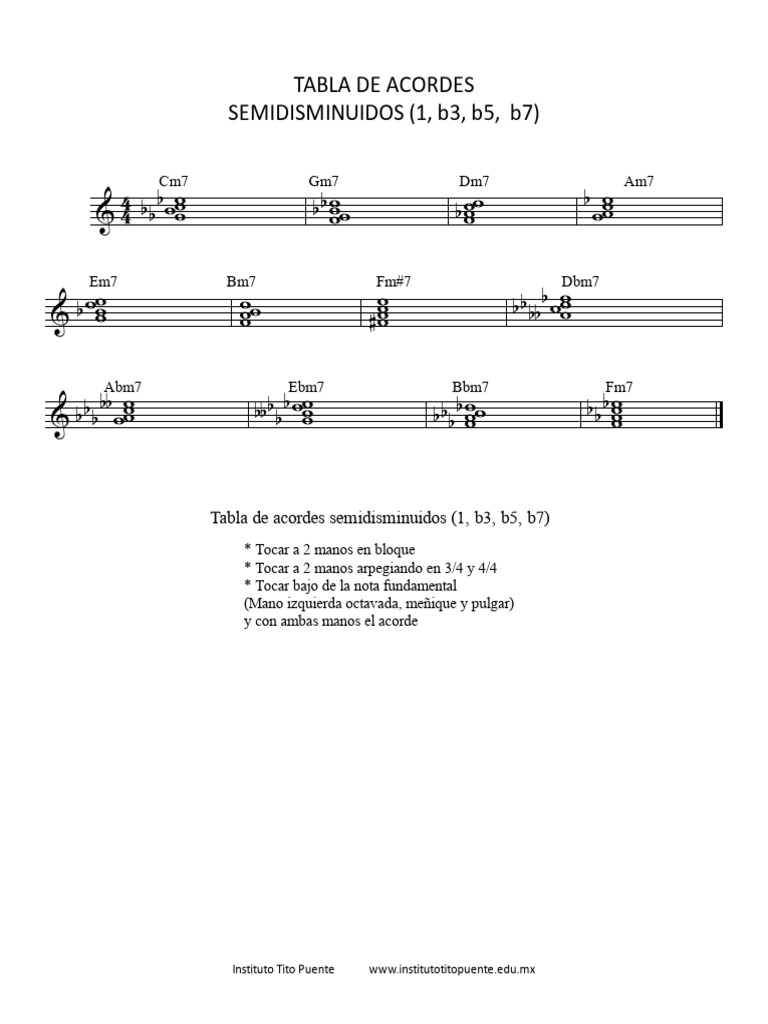 TABLA DE ACORDES
SEMIDISMINUIDOS (1, b3, b5, b7)

Cm7 Gm7 Dm7 Am7

Em7 Bm7 Fm#7 Dbm7

Abm7 Ebm7 Bbm7 Fm7

Tabla de acordes semidisminuidos (1, b3, b5, b7)

* Tocar a 2 manos en bloque
* Tocar a 2 manos arpegiando en 3/4 y 4/4
* Tocar bajo de la nota fundamental
(Mano izquierda octavada, meñique y pulgar)
y con ambas manos el acorde

Instituto Tito Puente www.institutotitopuente.edu.mx